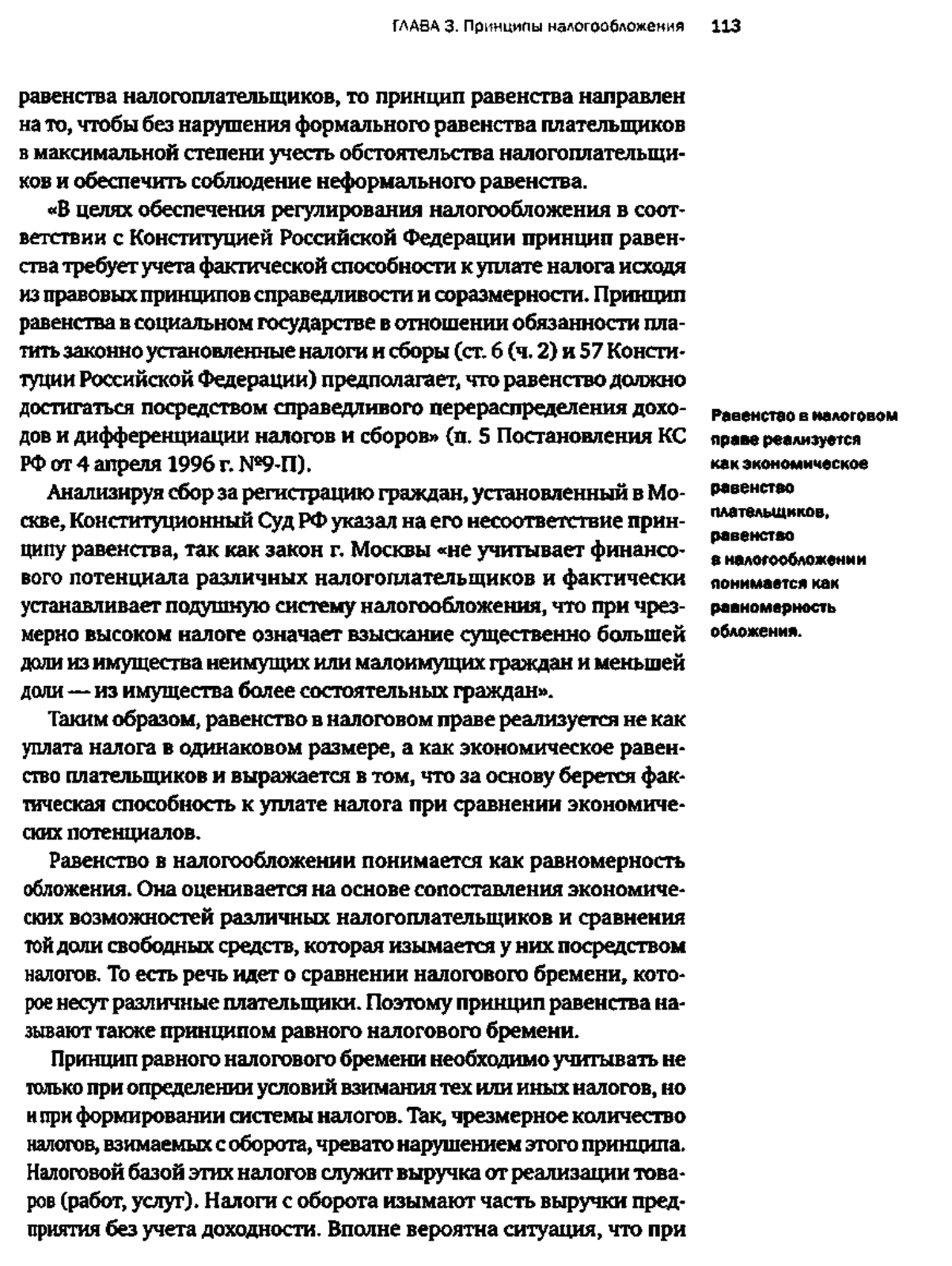 ГЛАВА 3. Принципы налогообложения 113

равенства налогоплательщиков, то принцип равенства направлен на то, чтобы без нарушения формального равенства плательщиков в максимальной степени учесть обстоятельства налогоплательщиков и обеспечить соблюдение неформального равенства.

«В целях обеспечения регулирования налогообложения в соответствии с Конституцией Российской Федерации принцип равенства требует учета фактической способности к уплате налога исходя из правовых принципов справедливости и соразмерности. Принцип равенства в социальном государстве в отношении обязанности платить законно установленные налоги и сборы (ст. 6 (ч. 2) и 57 Конституции Российской Федерации) предполагает, что равенство должно достигаться посредством справедливого перераспределения доходов и дифференциации налогов и сборов» (п. 5 Постановления КС РФ от 4 апреля 1996 г. №9-П).

Анализируя сбор за регистрацию граждан, установленный в Москве, Конституционный Суд РФ указал на его несоответствие принципу равенства, так как закон г. Москвы «не учитывает финансового потенциала различных налогоплательщиков и фактически устанавливает подушную систему налогообложения, что при чрезмерно высоком налоге означает взыскание существенно большей доли из имущества неимущих или малоимущих граждан и меньшей доли — из имущества более состоятельных граждан».

Таким образом, равенство в налоговом праве реализуется не как уплата налога в одинаковом размере, а как экономическое равенство плательщиков и выражается в том, что за основу берется фактическая способность к уплате налога при сравнении экономических потенциалов.

Равенство в налогообложении понимается как равномерность обложения. Она оценивается на основе сопоставления экономических возможностей различных налогоплательщиков и сравнения той доли свободных средств, которая изымается у них посредством налогов. То есть речь идет о сравнении налогового бремени, которое несут различные плательщики. Поэтому принцип равенства называют также принципом равного налогового бремени.

Принцип равного налогового бремени необходимо учитывать не только при определении условий взимания тех или иных налогов, но и при формировании системы налогов. Так, чрезмерное количество налогов, взимаемых с оборота, чревато нарушением этого принципа. Налоговой базой этих налогов служит выручка от реализации товаров (работ, услуг). Налоги с оборота изымают часть выручки предприятия без учета доходности. Вполне вероятна ситуация, что при

Равенство в налоговом праве реализуется как экономическое равенство плательщиков, равенство в налогообложении понимается как равномерность обложения.